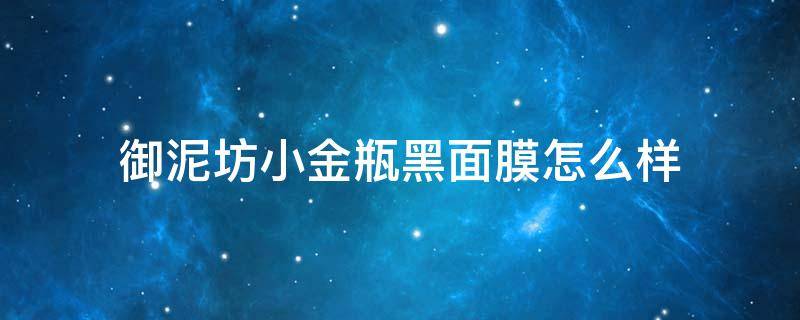 御泥坊小金瓶黑面膜怎么样